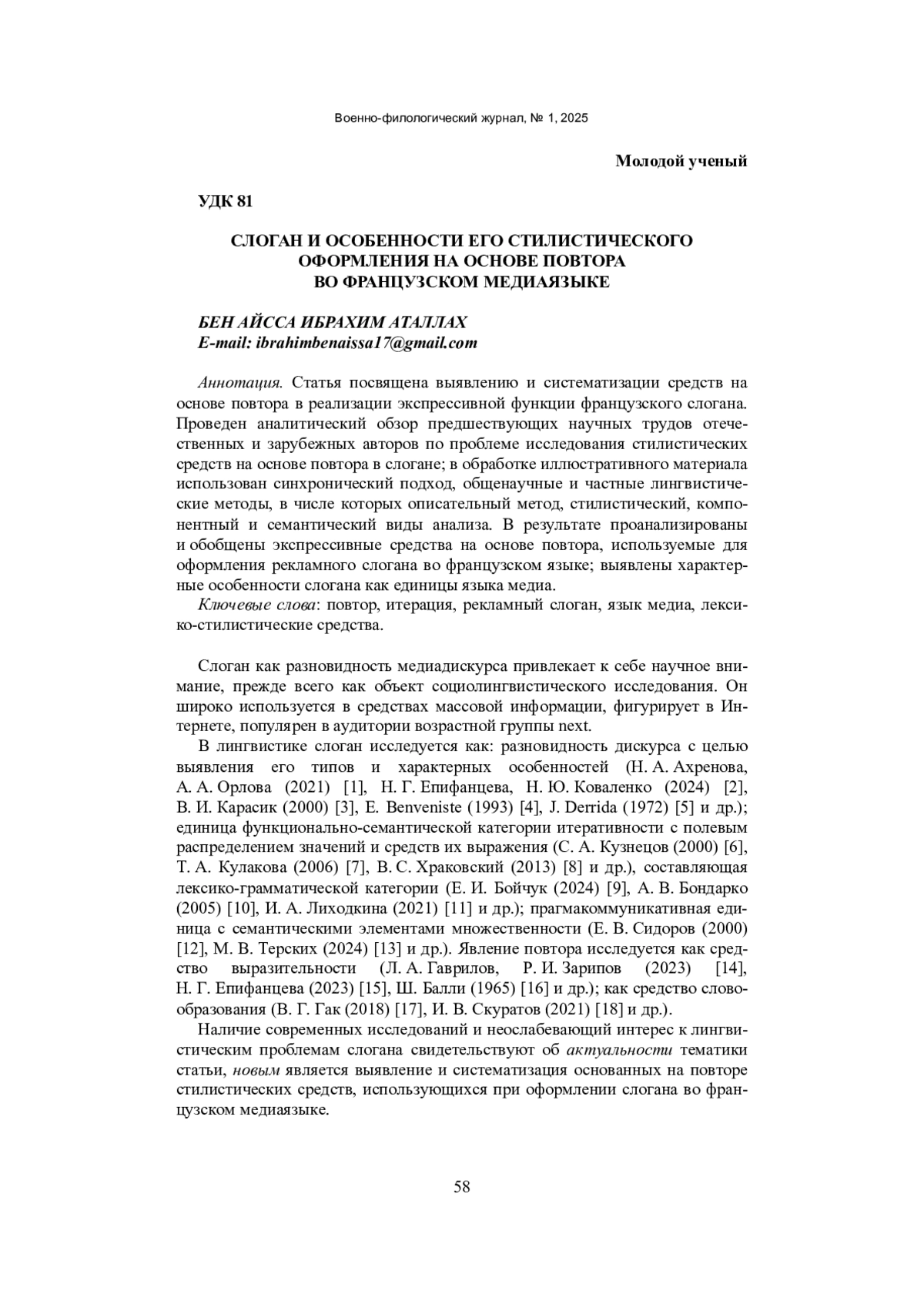 Военно-филологический журнал, № 1, 2025

Молодой ученый

УДК 81

СЛОГАН И ОСОБЕННОСТИ ЕГО СТИЛИСТИЧЕСКОГО ОФОРМЛЕНИЯ НА ОСНОВЕ ПОВТОРА ВО ФРАНЦУЗСКОМ МЕДИАЯЗЫКЕ

БЕН АЙССА ИБРАХИМ АТАЛЛАХ
E-mail: ibrahimbenaissa17@gmail.com

Аннотация. Статья посвящена выявлению и систематизации средств на основе повтора в реализации экспрессивной функции французского слогана. Проведен аналитический обзор предшествующих научных трудов отечественных и зарубежных авторов по проблеме исследования стилистических средств на основе повтора в слогане; в обработке иллюстративного материала использован синхронический подход, общенаучные и частные лингвистические методы, в числе которых описательный метод, стилистический, компонентный и семантический виды анализа. В результате проанализированы и обобщены экспрессивные средства на основе повтора, используемые для оформления рекламного слогана во французском языке; выявлены характерные особенности слогана как единицы языка медиа.

Ключевые слова: повтор, итерация, рекламный слоган, язык медиа, лексико-стилистические средства.

Слоган как разновидность медиадискурса привлекает к себе научное внимание, прежде всего как объект социолингвистического исследования. Он широко используется в средствах массовой информации, фигурирует в Интернете, популярен в аудитории возрастной группы next.

В лингвистике слоган исследуется как: разновидность дискурса с целью выявления его типов и характерных особенностей (Н. А. Ахренова, А. А. Орлова (2021) [1], Н. Г. Епифанцева, Н. Ю. Коваленко (2024) [2], В. И. Карасик (2000) [3], E. Benveniste (1993) [4], J. Derrida (1972) [5] и др.); единица функционально-семантической категории итеративности с полевым распределением значений и средств их выражения (С. А. Кузнецов (2000) [6], Т. А. Кулакова (2006) [7], В. С. Храковский (2013) [8] и др.), составляющая лексико-грамматической категории (Е. И. Бойчук (2024) [9], А. В. Бондарко (2005) [10], И. А. Лиходкина (2021) [11] и др.); прагмакоммуникативная единица с семантическими элементами множественности (Е. В. Сидоров (2000) [12], М. В. Терских (2024) [13] и др.). Явление повтора исследуется как средство выразительности (Л. А. Гаврилов, Р. И. Зарипов (2023) [14], Н. Г. Епифанцева (2023) [15], Ш. Балли (1965) [16] и др.); как средство словообразования (В. Г. Гак (2018) [17], И. В. Скуратов (2021) [18] и др.).

Наличие современных исследований и неослабевающий интерес к лингвистическим проблемам слогана свидетельствуют об актуальности тематики статьи, новым является выявление и систематизация основанных на повторе стилистических средств, использующихся при оформлении слогана во французском медиаязыке.

58